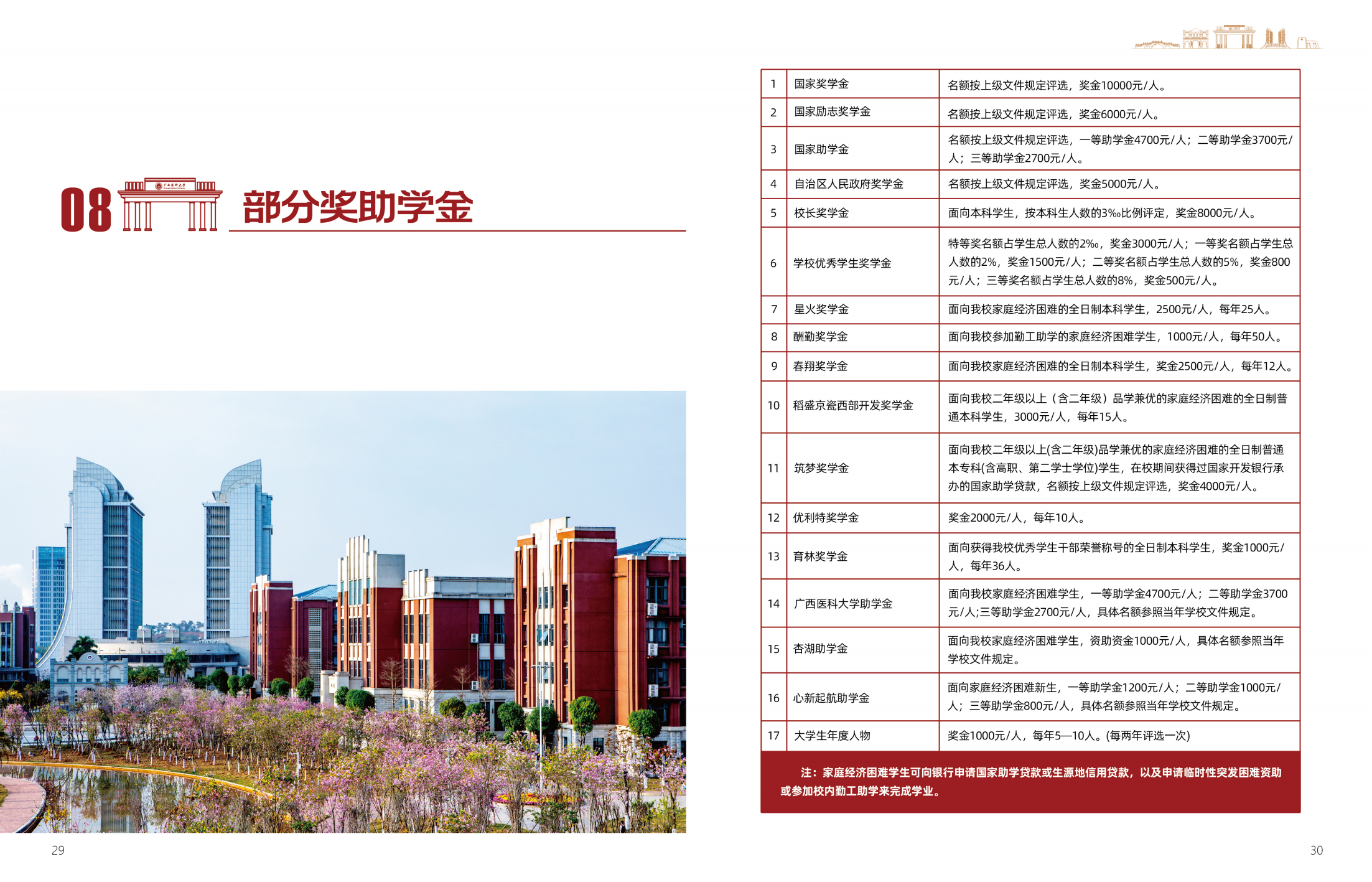 08 部分奖助学金

| 1 | 国家奖学金 | 名额按上级文件规定评选，奖金10000元/人。 |
|---|---|---|
| 2 | 国家励志奖学金 | 名额按上级文件规定评选，奖金6000元/人。 |
| 3 | 国家助学金 | 名额按上级文件规定评选，一等助学金4700元/人；二等助学金3700元/人；三等助学金2700元/人。 |
| 4 | 自治区人民政府奖学金 | 名额按上级文件规定评选，奖金5000元/人。 |
| 5 | 校长奖学金 | 面向本科学生，按本科生人数的3‰比例评定，奖金8000元/人。 |
| 6 | 学校优秀学生奖学金 | 特等奖名额占学生总人数的2‰，奖金3000元/人；一等奖名额占学生总人数的2%，奖金1500元/人；二等奖名额占学生总人数的5%，奖金800元/人；三等奖名额占学生总人数的8%，奖金500元/人。 |
| 7 | 星火奖学金 | 面向我校家庭经济困难的全日制本科学生，2500元/人，每年25人。 |
| 8 | 酬勤奖学金 | 面向我校参加勤工助学的家庭经济困难学生，1000元/人，每年50人。 |
| 9 | 春翔奖学金 | 面向我校家庭经济困难的全日制本科学生，奖金2500元/人，每年12人。 |
| 10 | 稻盛京瓷西部开发奖学金 | 面向我校二年级以上（含二年级）品学兼优的家庭经济困难的全日制普通本科学生，3000元/人，每年15人。 |
| 11 | 筑梦奖学金 | 面向我校二年级以上(含二年级)品学兼优的家庭经济困难的全日制普通本专科(含高职、第二学士学位)学生，在校期间获得过国家开发银行承办的国家助学贷款，名额按上级文件规定评选，奖金4000元/人。 |
| 12 | 优利特奖学金 | 奖金2000元/人，每年10人。 |
| 13 | 育林奖学金 | 面向获得我校优秀学生干部荣誉称号的全日制本科学生，奖金1000元/人，每年36人。 |
| 14 | 广西医科大学助学金 | 面向我校家庭经济困难学生，一等助学金4700元/人；二等助学金3700元/人;三等助学金2700元/人，具体名额参照当年学校文件规定。 |
| 15 | 杏湖助学金 | 面向我校家庭经济困难学生，资助资金1000元/人，具体名额参照当年学校文件规定。 |
| 16 | 心新起航助学金 | 面向家庭经济困难新生，一等助学金1200元/人；二等助学金1000元/人；三等助学金800元/人，具体名额参照当年学校文件规定。 |
| 17 | 大学生年度人物 | 奖金1000元/人，每年5—10人。(每两年评选一次) |

注：家庭经济困难学生可向银行申请国家助学贷款或生源地信用贷款，以及申请临时性突发困难资助或参加校内勤工助学来完成学业。

29

30